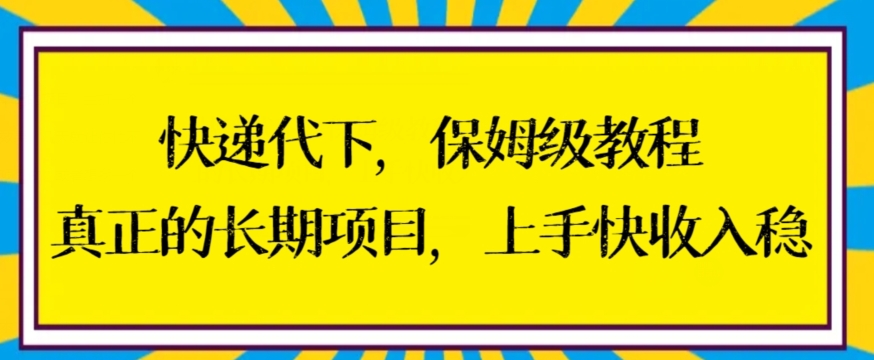 快递代下，保姆级教程
真正的长期项目，上手快收入稳